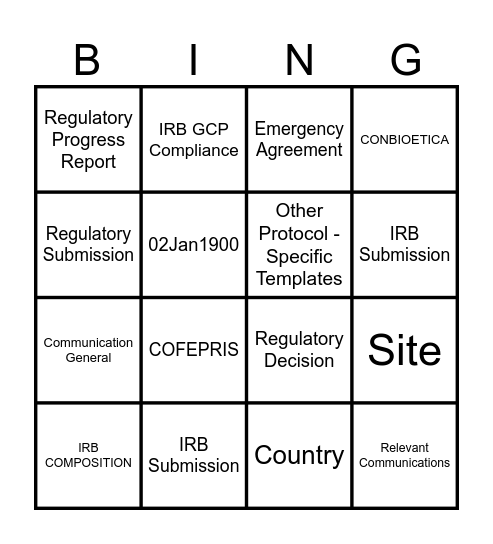 | B | I | N | G |
|---|---|---|---|
| Regulatory Progress Report | IRB GCP Compliance | Emergency Agreement | CONBIOETICA |
| Regulatory Submission | 02Jan1900 | Other Protocol - Specific Templates | IRB Submission |
| Communication General | COFEPRIS | Regulatory Decision | Site |
| IRB COMPOSITION | IRB Submission | Country | Relevant Communications |